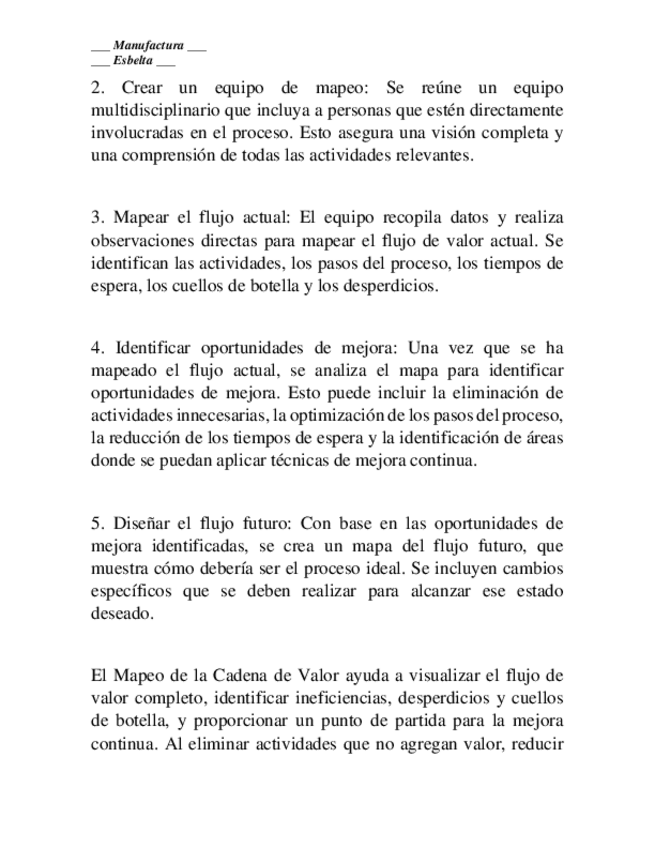 ___ Manufactura ___
___ Esbelta ___

2. Crear un equipo de mapeo: Se reúne un equipo multidisciplinario que incluya a personas que estén directamente involucradas en el proceso. Esto asegura una visión completa y una comprensión de todas las actividades relevantes.

3. Mapear el flujo actual: El equipo recopila datos y realiza observaciones directas para mapear el flujo de valor actual. Se identifican las actividades, los pasos del proceso, los tiempos de espera, los cuellos de botella y los desperdicios.

4. Identificar oportunidades de mejora: Una vez que se ha mapeado el flujo actual, se analiza el mapa para identificar oportunidades de mejora. Esto puede incluir la eliminación de actividades innecesarias, la optimización de los pasos del proceso, la reducción de los tiempos de espera y la identificación de áreas donde se puedan aplicar técnicas de mejora continua.

5. Diseñar el flujo futuro: Con base en las oportunidades de mejora identificadas, se crea un mapa del flujo futuro, que muestra cómo debería ser el proceso ideal. Se incluyen cambios específicos que se deben realizar para alcanzar ese estado deseado.

El Mapeo de la Cadena de Valor ayuda a visualizar el flujo de valor completo, identificar ineficiencias, desperdicios y cuellos de botella, y proporcionar un punto de partida para la mejora continua. Al eliminar actividades que no agregan valor, reducir